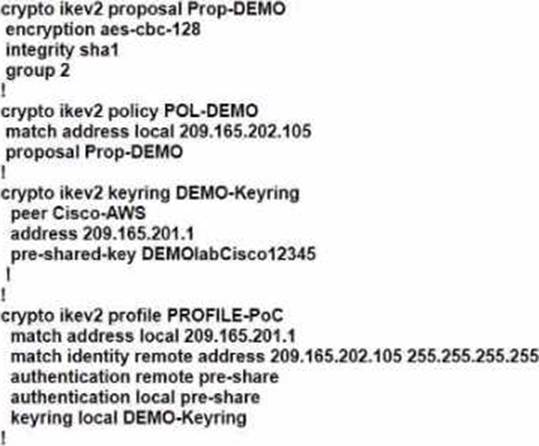 crypto ikev2 proposal Prop-DEMO
 encryption aes-cbc-128
 integrity sha1
 group 2
!
crypto ikev2 policy POL-DEMO
 match address local 209.165.202.105
 proposal Prop-DEMO
!
crypto ikev2 keyring DEMO-Keyring
  peer Cisco-AWS
  address 209.165.201.1
  pre-shared-key DEMOlabCisco12345
 !
!
crypto ikev2 profile PROFILE-PoC
  match address local 209.165.201.1
  match identity remote address 209.165.202.105 255.255.255.255
  authentication remote pre-share
  authentication local pre-share
  keyring local DEMO-Keyring
!